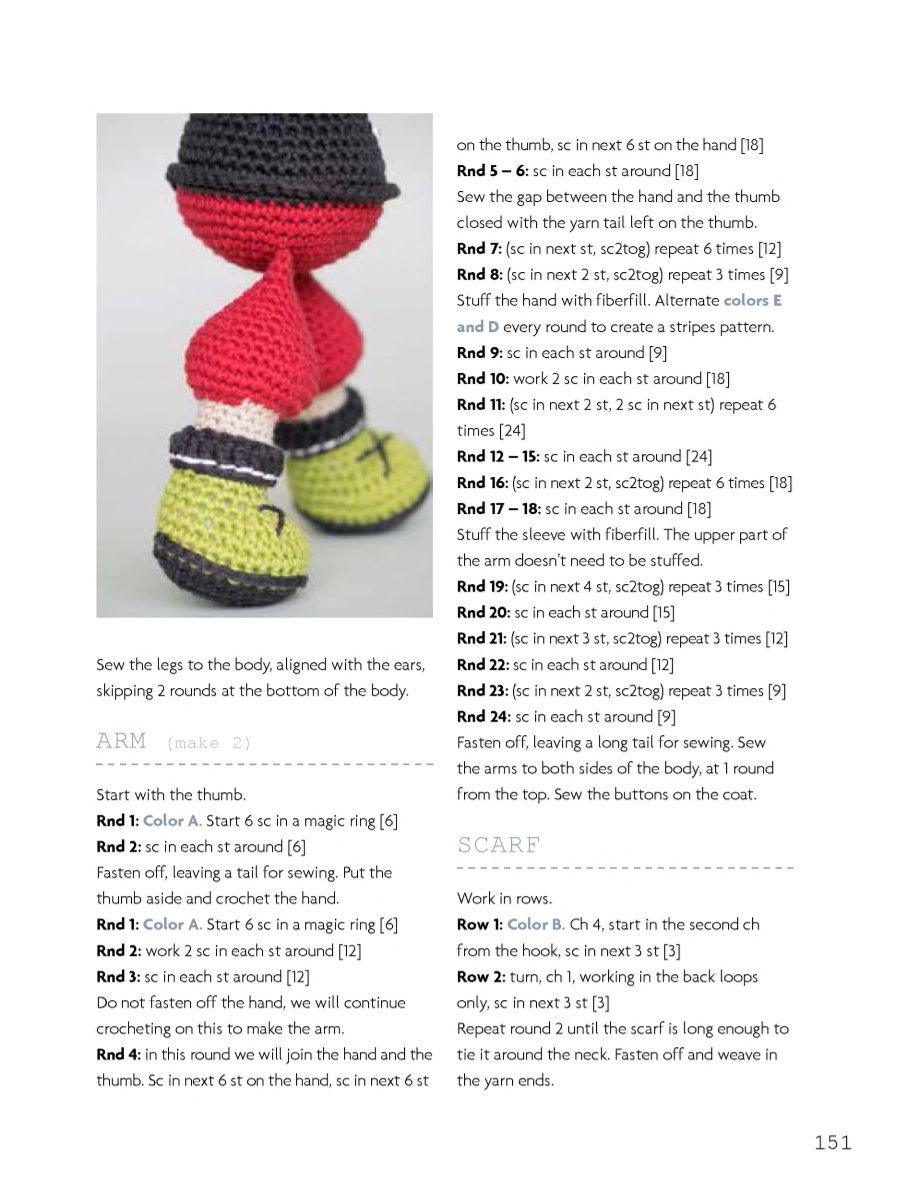 Sew the legs to the body, aligned with the ears, skipping 2 rounds at the bottom of the body.

ARM (make 2)

Start with the thumb.
Rnd 1: Color A. Start 6 sc in a magic ring [6]
Rnd 2: sc in each st around [6]
Fasten off, leaving a tail for sewing. Put the thumb aside and crochet the hand.
Rnd 1: Color A. Start 6 sc in a magic ring [6]
Rnd 2: work 2 sc in each st around [12]
Rnd 3: sc in each st around [12]
Do not fasten off the hand, we will continue crocheting on this to make the arm.
Rnd 4: in this round we will join the hand and the thumb. Sc in next 6 st on the hand, sc in next 6 st on the thumb, sc in next 6 st on the hand [18]
Rnd 5 – 6: sc in each st around [18]
Sew the gap between the hand and the thumb closed with the yarn tail left on the thumb.
Rnd 7: (sc in next st, sc2tog) repeat 6 times [12]
Rnd 8: (sc in next 2 st, sc2tog) repeat 3 times [9]
Stuff the hand with fiberfill. Alternate colors E and D every round to create a stripes pattern.
Rnd 9: sc in each st around [9]
Rnd 10: work 2 sc in each st around [18]
Rnd 11: (sc in next 2 st, 2 sc in next st) repeat 6 times [24]
Rnd 12 – 15: sc in each st around [24]
Rnd 16: (sc in next 2 st, sc2tog) repeat 6 times [18]
Rnd 17 – 18: sc in each st around [18]
Stuff the sleeve with fiberfill. The upper part of the arm doesn't need to be stuffed.
Rnd 19: (sc in next 4 st, sc2tog) repeat 3 times [15]
Rnd 20: sc in each st around [15]
Rnd 21: (sc in next 3 st, sc2tog) repeat 3 times [12]
Rnd 22: sc in each st around [12]
Rnd 23: (sc in next 2 st, sc2tog) repeat 3 times [9]
Rnd 24: sc in each st around [9]
Fasten off, leaving a long tail for sewing. Sew the arms to both sides of the body, at 1 round from the top. Sew the buttons on the coat.

SCARF

Work in rows.
Row 1: Color B. Ch 4, start in the second ch from the hook, sc in next 3 st [3]
Row 2: turn, ch 1, working in the back loops only, sc in next 3 st [3]
Repeat round 2 until the scarf is long enough to tie it around the neck. Fasten off and weave in the yarn ends.

151